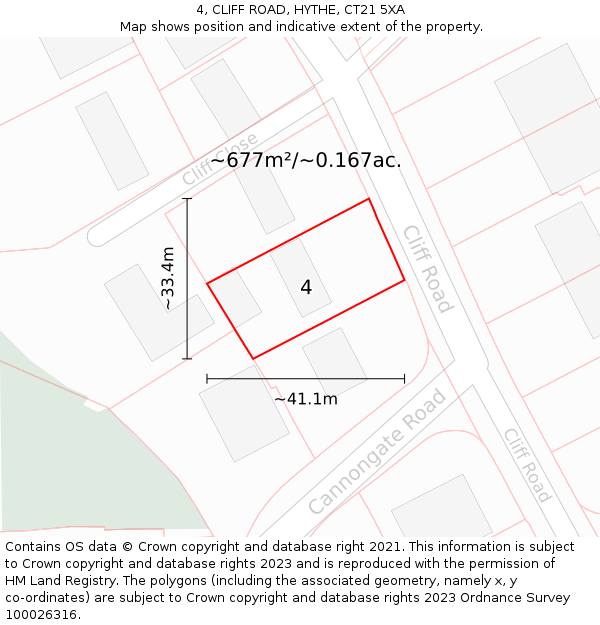 4, CLIFF ROAD, HYTHE, CT21 5XA
Map shows position and indicative extent of the property.

Cliff Close
~677m²/~0.167ac.
~33.4m
4
Cliff Road
~41.1m
Cannongate Road
Cliff Road

Contains OS data © Crown copyright and database right 2021. This information is subject to Crown copyright and database rights 2023 and is reproduced with the permission of HM Land Registry. The polygons (including the associated geometry, namely x, y co-ordinates) are subject to Crown copyright and database rights 2023 Ordnance Survey 100026316.